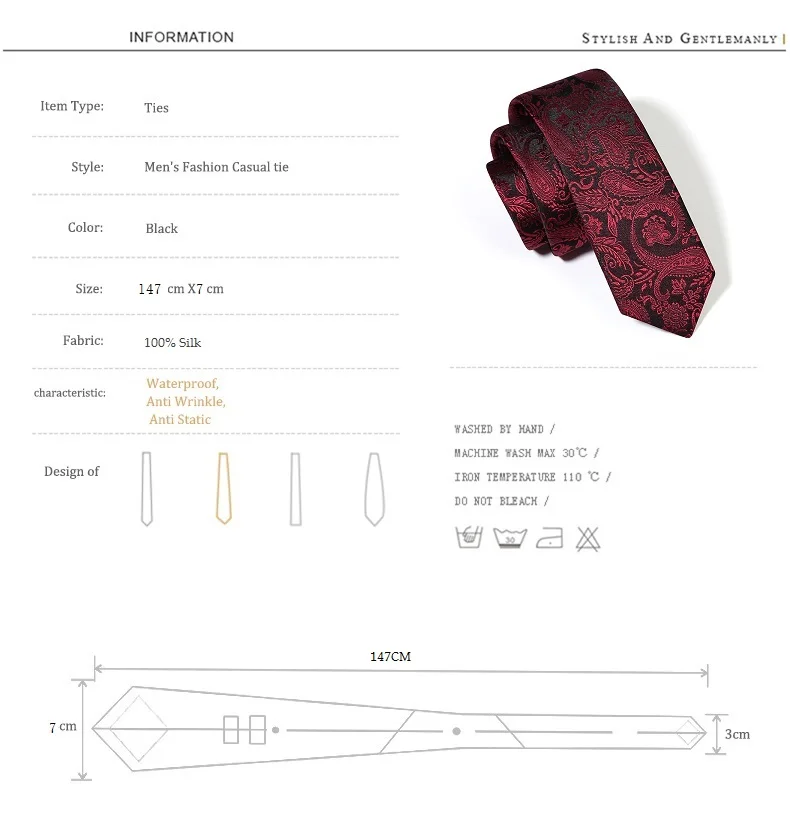 INFORMATION

STYLISH AND GENTLEMANLY

Item Type: Ties

Style: Men's Fashion Casual tie

Color: Black

Size: 147 cm X7 cm

Fabric: 100% Silk

characteristic: Waterproof, Anti Wrinkle, Anti Static

Design of

WASHED BY HAND /
MACHINE WASH MAX 30℃ /
IRON TEMPERATURE 110 ℃ /
DO NOT BLEACH /

30

147CM

7 cm

3cm